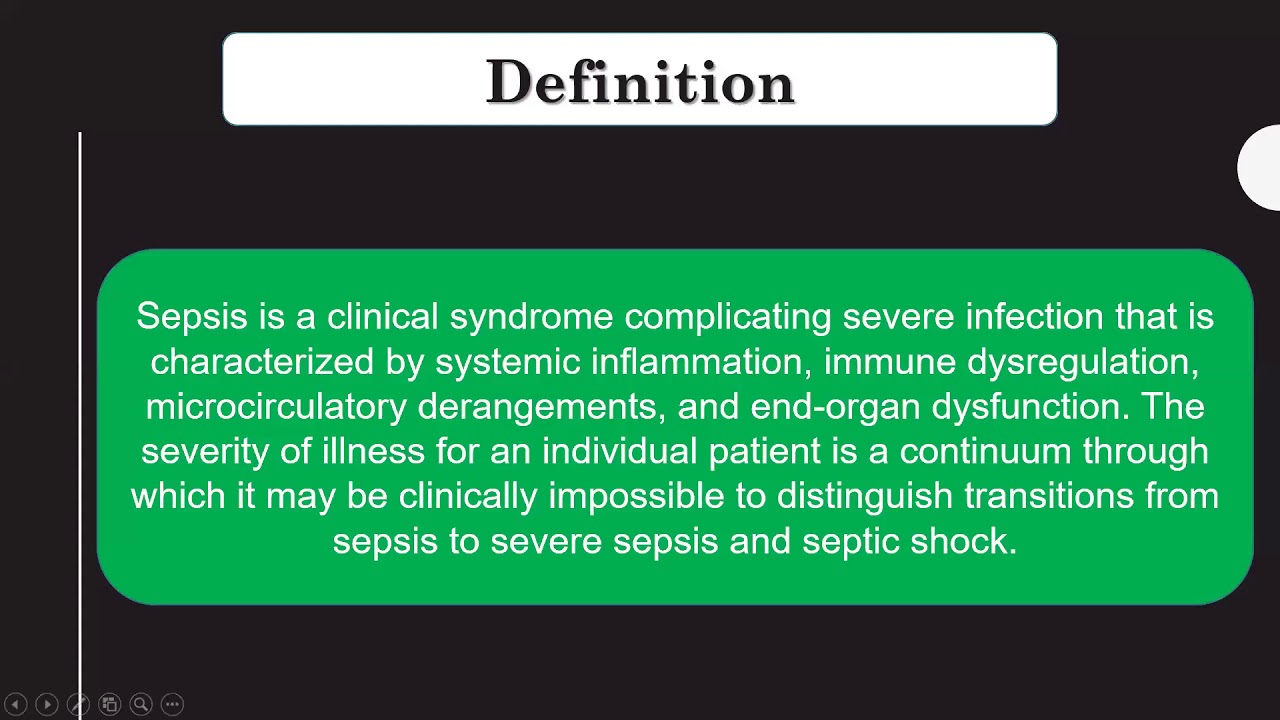 Definition

Sepsis is a clinical syndrome complicating severe infection that is characterized by systemic inflammation, immune dysregulation, microcirculatory derangements, and end-organ dysfunction. The severity of illness for an individual patient is a continuum through which it may be clinically impossible to distinguish transitions from sepsis to severe sepsis and septic shock.